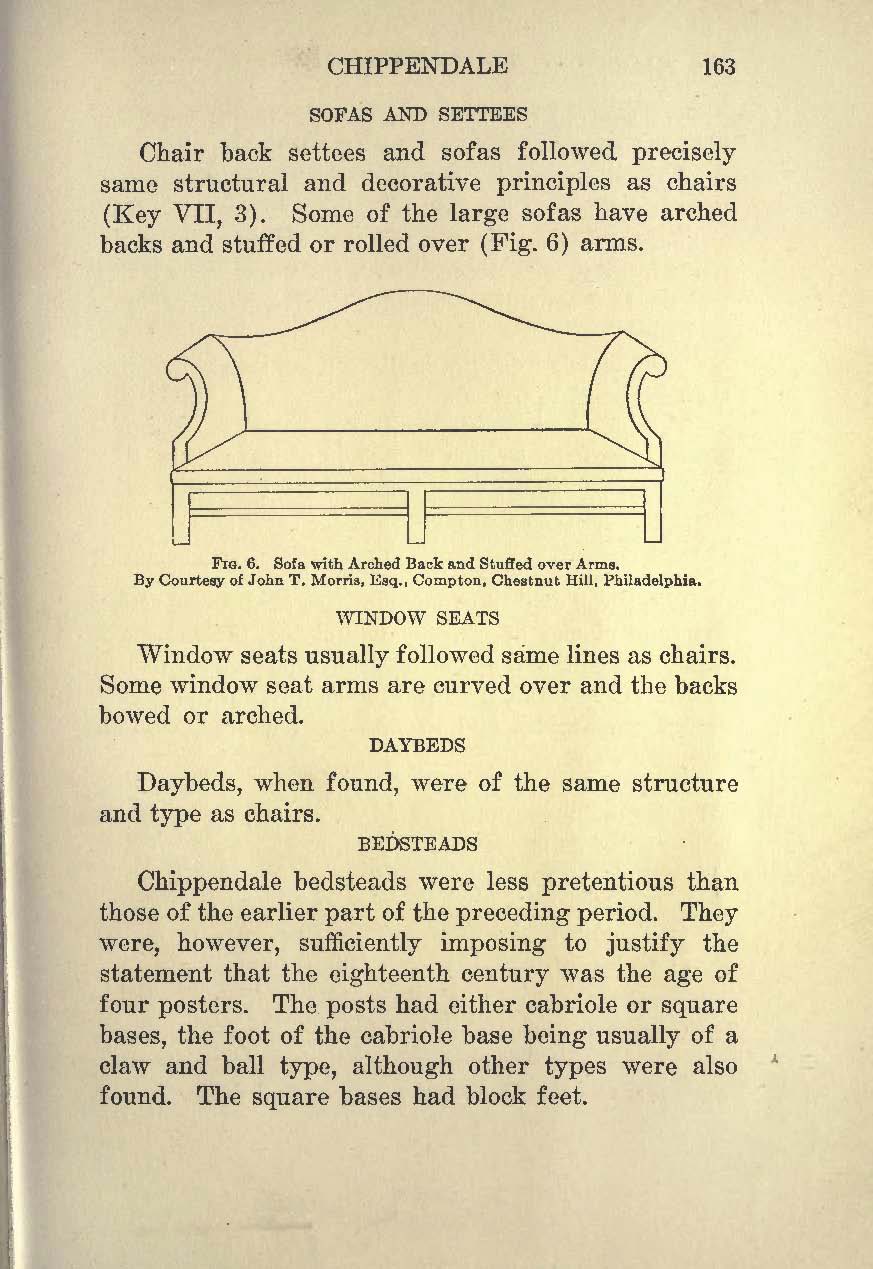 CHIPPENDALE 163

SOFAS AND SETTEES

Chair back settees and sofas followed precisely same structural and decorative principles as chairs (Key VII, 3). Some of the large sofas have arched backs and stuffed or rolled over (Fig. 6) arms.

Fig. 6. Sofa with Arched Back and Stuffed over Arms.
By Courtesy of John T. Morris, Esq., Compton, Chestnut Hill, Philadelphia.

WINDOW SEATS

Window seats usually followed same lines as chairs. Some window seat arms are curved over and the backs bowed or arched.

DAYBEDS

Daybeds, when found, were of the same structure and type as chairs.

BEDSTEADS

Chippendale bedsteads were less pretentious than those of the earlier part of the preceding period. They were, however, sufficiently imposing to justify the statement that the eighteenth century was the age of four posters. The posts had either cabriole or square bases, the foot of the cabriole base being usually of a claw and ball type, although other types were also found. The square bases had block feet.